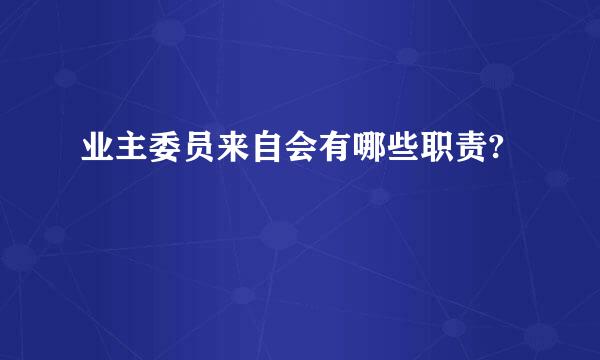 业主委员来自会有哪些职责?